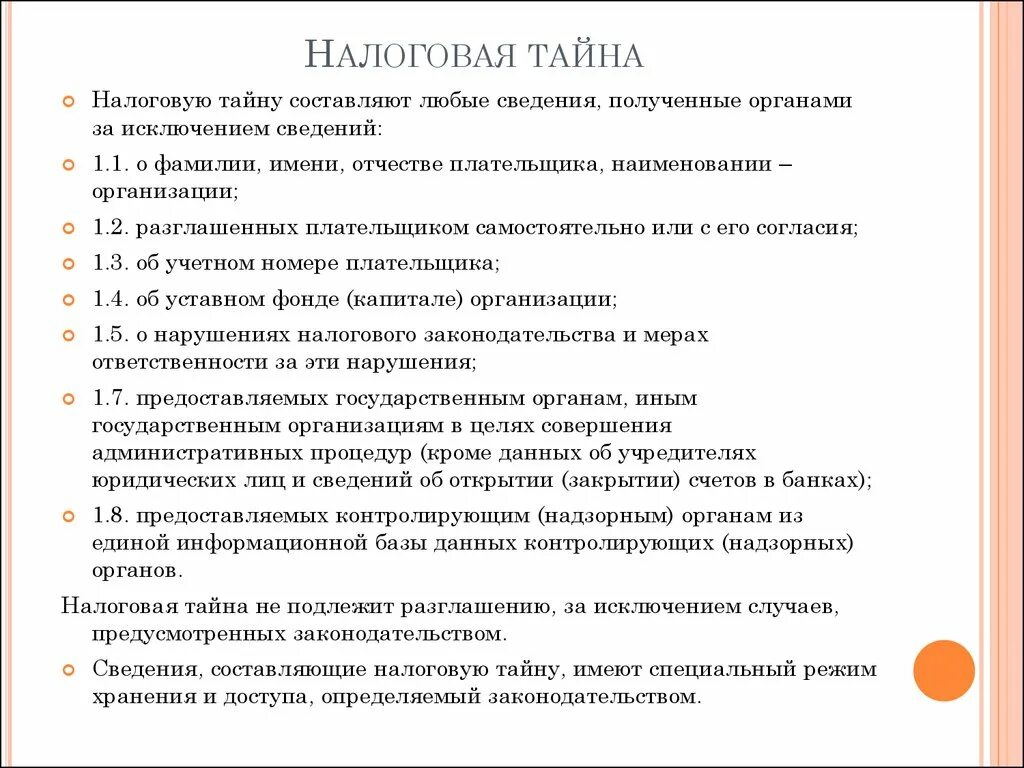 НАЛОГОВАЯ ТАЙНА

Налоговую тайну составляют любые сведения, полученные органами за исключением сведений:

1.1. о фамилии, имени, отчестве плательщика, наименовании – организации;

1.2. разглашенных плательщиком самостоятельно или с его согласия;

1.3. об учетном номере плательщика;

1.4. об уставном фонде (капитале) организации;

1.5. о нарушениях налогового законодательства и мерах ответственности за эти нарушения;

1.7. предоставляемых государственным органам, иным государственным организациям в целях совершения административных процедур (кроме данных об учредителях юридических лиц и сведений об открытии (закрытии) счетов в банках);

1.8. предоставляемых контролирующим (надзорным) органам из единой информационной базы данных контролирующих (надзорных) органов.

Налоговая тайна не подлежит разглашению, за исключением случаев, предусмотренных законодательством.

Сведения, составляющие налоговую тайну, имеют специальный режим хранения и доступа, определяемый законодательством.